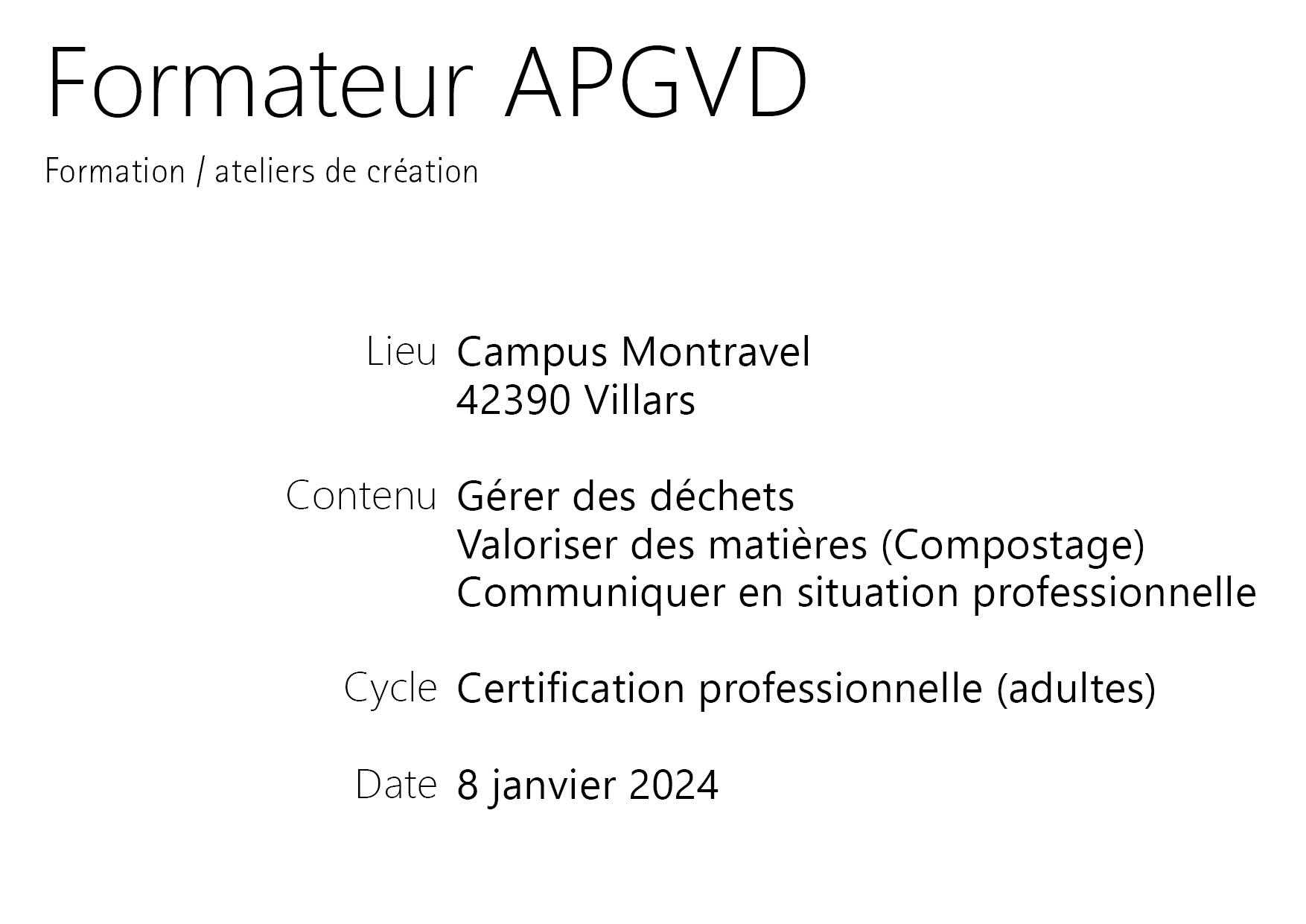 Formateur APGVD

Formation / ateliers de création

Lieu Campus Montravel
42390 Villars

Contenu Gérer des déchets
Valoriser des matières (Compostage)
Communiquer en situation professionnelle

Cycle Certification professionnelle (adultes)

Date 8 janvier 2024